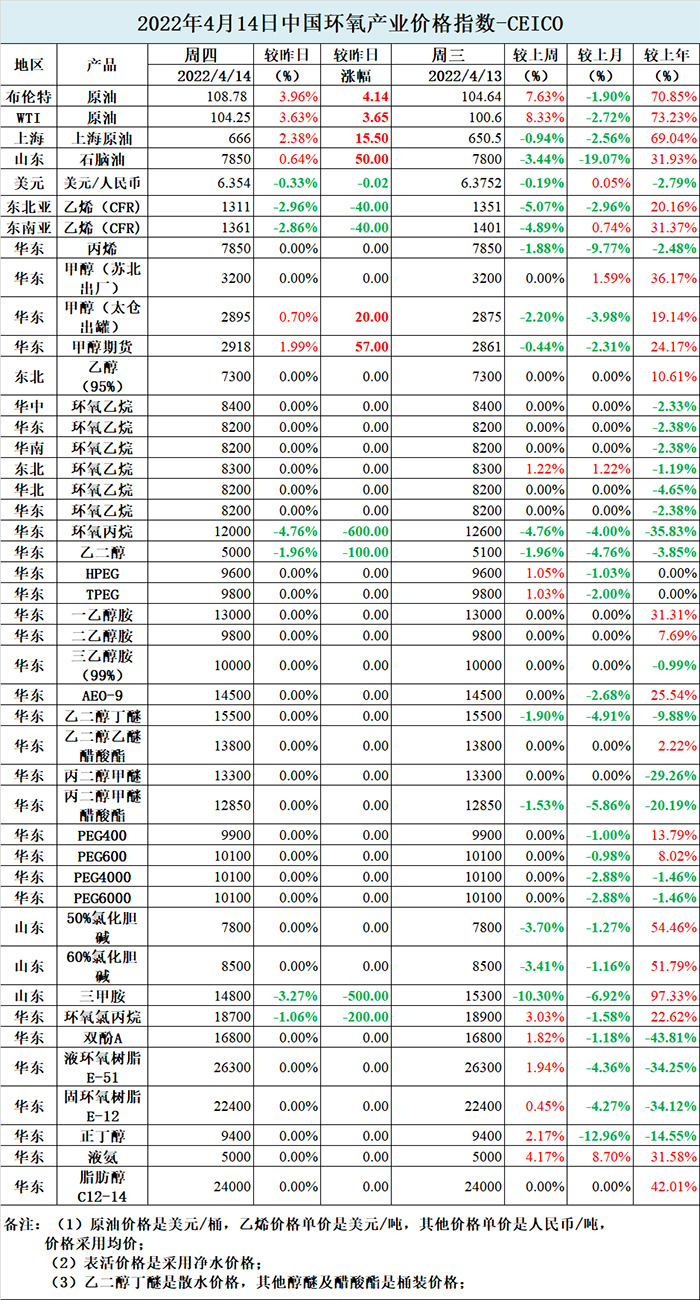 2022年4月14日中国环氧产业价格指数-CEICO

| 地区 | 产品 | 周四 2022/4/14 | 较昨日 (%) | 较昨日 涨幅 | 周三 2022/4/13 | 较上周 (%) | 较上月 (%) | 较上年 (%) |
|---|---|---|---|---|---|---|---|---|
| 布伦特 | 原油 | 108.78 | 3.96% | 4.14 | 104.64 | 7.63% | -1.90% | 70.85% |
| WTI | 原油 | 104.25 | 3.63% | 3.65 | 100.6 | 8.33% | -2.72% | 73.23% |
| 上海 | 上海原油 | 666 | 2.38% | 15.50 | 650.5 | -0.94% | -2.56% | 69.04% |
| 山东 | 石脑油 | 7850 | 0.64% | 50.00 | 7800 | -3.44% | -19.07% | 31.93% |
| 美元 | 美元/人民币 | 6.354 | -0.33% | -0.02 | 6.3752 | -0.19% | 0.05% | -2.79% |
| 东北亚 | 乙烯（CFR） | 1311 | -2.96% | -40.00 | 1351 | -5.07% | -2.96% | 20.16% |
| 东南亚 | 乙烯（CFR） | 1361 | -2.86% | -40.00 | 1401 | -4.89% | 0.74% | 31.37% |
| 华东 | 丙烯 | 7850 | 0.00% | 0.00 | 7850 | -1.88% | -9.77% | -2.48% |
| 华东 | 甲醇（苏北出厂） | 3200 | 0.00% | 0.00 | 3200 | 0.00% | 1.59% | 36.17% |
| 华东 | 甲醇（太仓出罐） | 2895 | 0.70% | 20.00 | 2875 | -2.20% | -3.98% | 19.14% |
| 华东 | 甲醇期货 | 2918 | 1.99% | 57.00 | 2861 | -0.44% | -2.31% | 24.17% |
| 东北 | 乙醇（95%） | 7300 | 0.00% | 0.00 | 7300 | 0.00% | 0.00% | 10.61% |
| 华中 | 环氧乙烷 | 8400 | 0.00% | 0.00 | 8400 | 0.00% | 0.00% | -2.33% |
| 华东 | 环氧乙烷 | 8200 | 0.00% | 0.00 | 8200 | 0.00% | 0.00% | -2.38% |
| 华南 | 环氧乙烷 | 8200 | 0.00% | 0.00 | 8200 | 0.00% | 0.00% | -2.38% |
| 东北 | 环氧乙烷 | 8300 | 0.00% | 0.00 | 8300 | 1.22% | 1.22% | -1.19% |
| 华北 | 环氧乙烷 | 8200 | 0.00% | 0.00 | 8200 | 0.00% | 0.00% | -4.65% |
| 华东 | 环氧乙烷 | 8200 | 0.00% | 0.00 | 8200 | 0.00% | 0.00% | -2.38% |
| 华东 | 环氧丙烷 | 12000 | -4.76% | -600.00 | 12600 | -4.76% | -4.00% | -35.83% |
| 华东 | 乙二醇 | 5000 | -1.96% | -100.00 | 5100 | -1.96% | -4.76% | -3.85% |
| 华东 | HPEG | 9600 | 0.00% | 0.00 | 9600 | 1.05% | -1.03% | 0.00% |
| 华东 | TPEG | 9800 | 0.00% | 0.00 | 9800 | 1.03% | -2.00% | 0.00% |
| 华东 | 一乙醇胺 | 13000 | 0.00% | 0.00 | 13000 | 0.00% | 0.00% | 31.31% |
| 华东 | 二乙醇胺 | 9800 | 0.00% | 0.00 | 9800 | 0.00% | 0.00% | 7.69% |
| 华东 | 三乙醇胺（99%） | 10000 | 0.00% | 0.00 | 10000 | 0.00% | 0.00% | -0.99% |
| 华东 | AEO-9 | 14500 | 0.00% | 0.00 | 14500 | 0.00% | -2.68% | 25.54% |
| 华东 | 乙二醇丁醚 | 15500 | 0.00% | 0.00 | 15500 | -1.90% | -4.91% | -9.88% |
| 华东 | 乙二醇乙醚醋酸酯 | 13800 | 0.00% | 0.00 | 13800 | 0.00% | 0.00% | 2.22% |
| 华东 | 丙二醇甲醚 | 13300 | 0.00% | 0.00 | 13300 | 0.00% | 0.00% | -29.26% |
| 华东 | 丙二醇甲醚醋酸酯 | 12850 | 0.00% | 0.00 | 12850 | -1.53% | -5.86% | -20.19% |
| 华东 | PEG400 | 9900 | 0.00% | 0.00 | 9900 | 0.00% | -1.00% | 13.79% |
| 华东 | PEG600 | 10100 | 0.00% | 0.00 | 10100 | 0.00% | -0.98% | 8.02% |
| 华东 | PEG4000 | 10100 | 0.00% | 0.00 | 10100 | 0.00% | -2.88% | -1.46% |
| 华东 | PEG6000 | 10100 | 0.00% | 0.00 | 10100 | 0.00% | -2.88% | -1.46% |
| 山东 | 50%氯化胆碱 | 7800 | 0.00% | 0.00 | 7800 | -3.70% | -1.27% | 54.46% |
| 山东 | 60%氯化胆碱 | 8500 | 0.00% | 0.00 | 8500 | -3.41% | -1.16% | 51.79% |
| 山东 | 三甲胺 | 14800 | -3.27% | -500.00 | 15300 | -10.30% | -6.92% | 97.33% |
| 华东 | 环氧氯丙烷 | 18700 | -1.06% | -200.00 | 18900 | 3.03% | -1.58% | 22.62% |
| 华东 | 双酚A | 16800 | 0.00% | 0.00 | 16800 | 1.82% | -1.18% | -43.81% |
| 华东 | 液环氧树脂E-51 | 26300 | 0.00% | 0.00 | 26300 | 1.94% | -4.36% | -34.25% |
| 华东 | 固环氧树脂E-12 | 22400 | 0.00% | 0.00 | 22400 | 0.45% | -4.27% | -34.12% |
| 华东 | 正丁醇 | 9400 | 0.00% | 0.00 | 9400 | 2.17% | -12.96% | -14.55% |
| 华东 | 液氨 | 5000 | 0.00% | 0.00 | 5000 | 4.17% | 8.70% | 31.58% |
| 华东 | 脂肪醇C12-14 | 24000 | 0.00% | 0.00 | 24000 | 0.00% | 0.00% | 42.01% |

备注：（1）原油价格是美元/桶，乙烯价格单价是美元/吨，其他价格单价是人民币/吨，价格采用均价；
（2）表活价格是采用净水价格；
（3）乙二醇丁醚是散水价格，其他醇醚及醋酸酯是桶装价格；